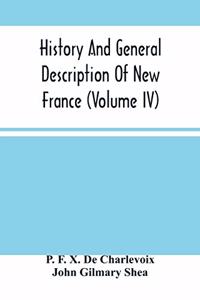 History And General Description Of New France (Volume IV)

P. F. X. De Charlevoix
John Gilmary Shea